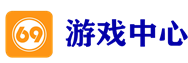 69 游戏中心